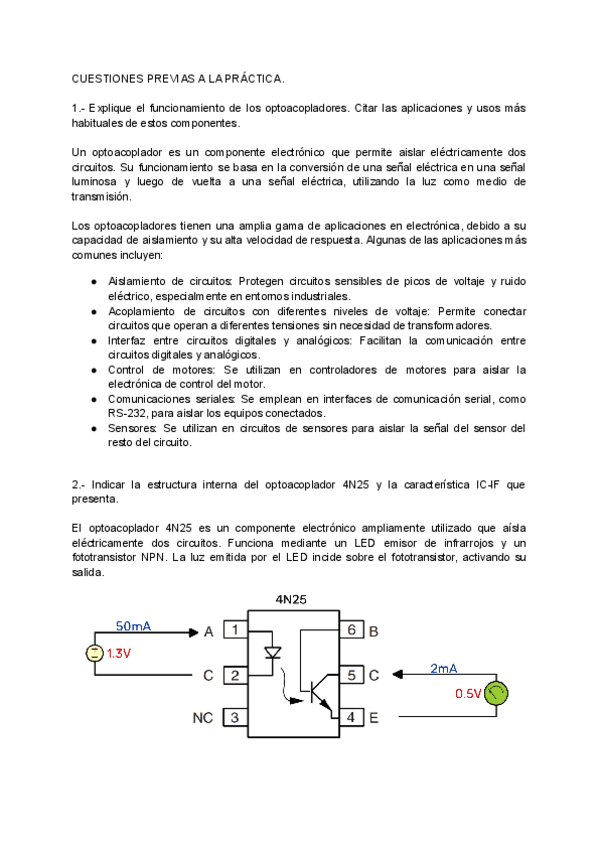 CUESTIONES PREVIAS A LA PRÁCTICA.

1.- Explique el funcionamiento de los optoacopladores. Citar las aplicaciones y usos más habituales de estos componentes.

Un optoacoplador es un componente electrónico que permite aislar eléctricamente dos circuitos. Su funcionamiento se basa en la conversión de una señal eléctrica en una señal luminosa y luego de vuelta a una señal eléctrica, utilizando la luz como medio de transmisión.

Los optoacopladores tienen una amplia gama de aplicaciones en electrónica, debido a su capacidad de aislamiento y su alta velocidad de respuesta. Algunas de las aplicaciones más comunes incluyen:

● Aislamiento de circuitos: Protegen circuitos sensibles de picos de voltaje y ruido eléctrico, especialmente en entornos industriales.
● Acoplamiento de circuitos con diferentes niveles de voltaje: Permite conectar circuitos que operan a diferentes tensiones sin necesidad de transformadores.
● Interfaz entre circuitos digitales y analógicos: Facilitan la comunicación entre circuitos digitales y analógicos.
● Control de motores: Se utilizan en controladores de motores para aislar la electrónica de control del motor.
● Comunicaciones seriales: Se emplean en interfaces de comunicación serial, como RS-232, para aislar los equipos conectados.
● Sensores: Se utilizan en circuitos de sensores para aislar la señal del sensor del resto del circuito.

2.- Indicar la estructura interna del optoacoplador 4N25 y la característica IC-IF que presenta.

El optoacoplador 4N25 es un componente electrónico ampliamente utilizado que aísla eléctricamente dos circuitos. Funciona mediante un LED emisor de infrarrojos y un fototransistor NPN. La luz emitida por el LED incide sobre el fototransistor, activando su salida.

4N25
50mA
1.3V
A 1
C 2
NC 3
6 B
5 C
4 E
2mA
0.5V